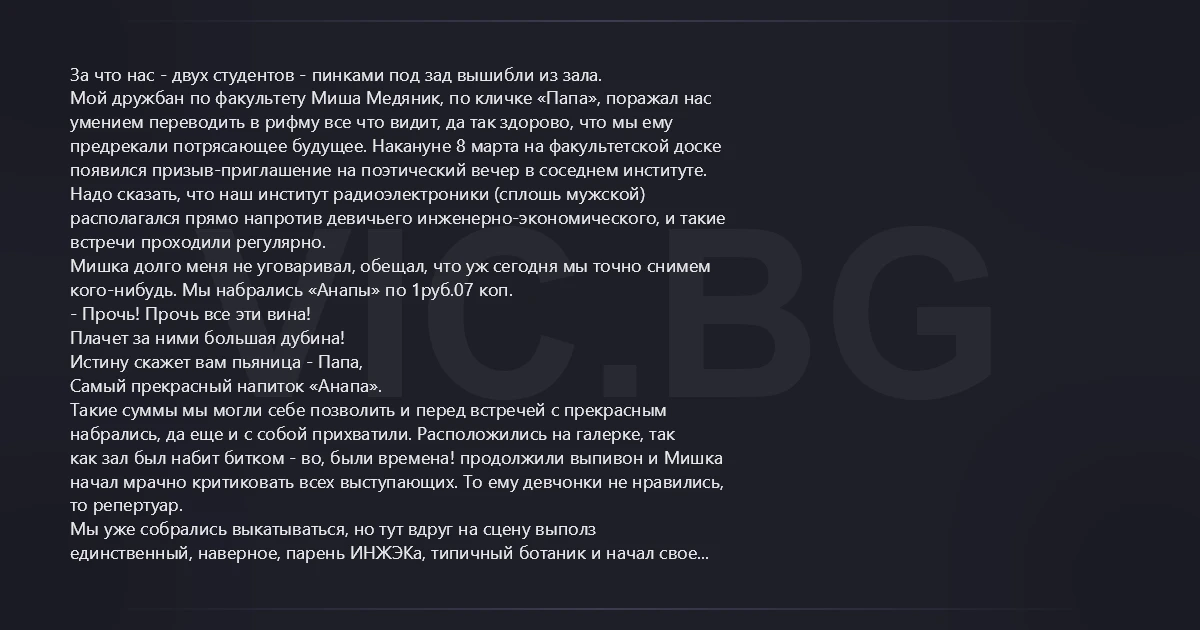 За что нас - двух студентов - пинками под зад вышибли из зала.
Мой дружбан по факультету Миша Медяник, по кличке «Папа», поражал нас умением переводить в рифму все что видит, да так здорово, что мы ему предрекали потрясающее будущее. Накануне 8 марта на факультетской доске появился призыв-приглашение на поэтический вечер в соседнем институте. Надо сказать, что наш институт радиоэлектроники (сплошь мужской) располагался прямо напротив девичьего инженерно-экономического, и такие встречи проходили регулярно.
Мишка долго меня не уговаривал, обещал, что уж сегодня мы точно снимем кого-нибудь. Мы набрались «Анапы» по 1руб.07 коп.
- Прочь! Прочь все эти вина!
Плачет за ними большая дубина!
Истину скажет вам пьяница - Папа,
Самый прекрасный напиток «Анапа».
Такие суммы мы могли себе позволить и перед встречей с прекрасным набрались, да еще и с собой прихватили. Расположились на галерке, так как зал был набит битком - во, были времена! продолжили выпивон и Мишка начал мрачно критиковать всех выступающих. То ему девчонки не нравились, то репертуар.
Мы уже собрались выкатываться, но тут вдруг на сцену выполз единственный, наверное, парень ИНЖЭКа, типичный ботаник и начал свое...

VIC.BG